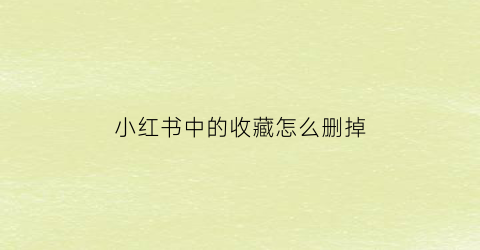 小红书中的收藏怎么删掉